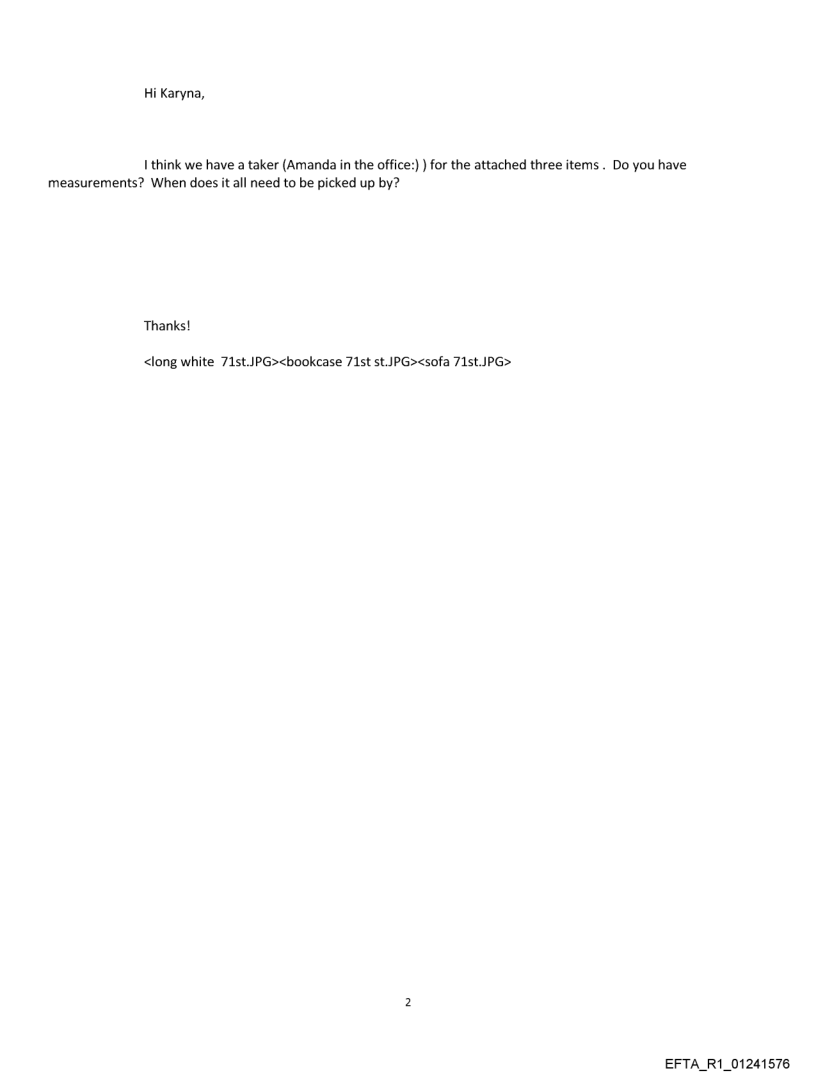 Hi Karyna,

I think we have a taker (Amanda in the office:) ) for the attached three items . Do you have measurements? When does it all need to be picked up by?

Thanks!

<long white 71st.JPG><bookcase 71st st.JPG><sofa 71st.JPG>

2

EFTA_R1_01241576